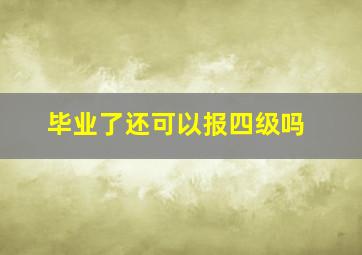 毕业了还可以报四级吗